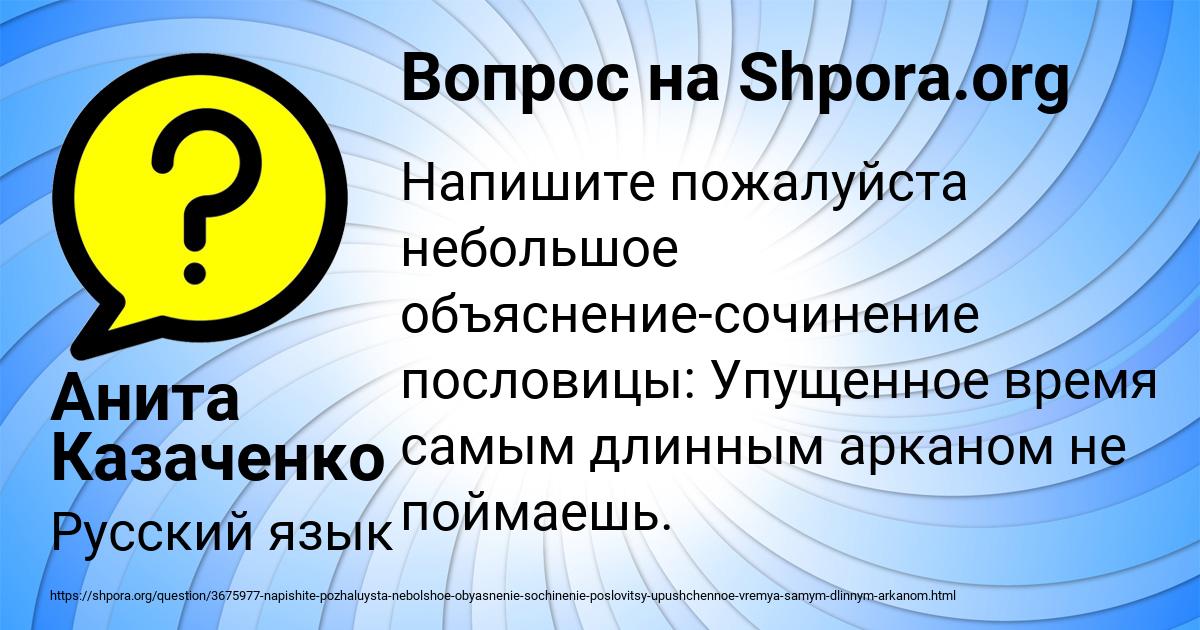 Вопрос на Shpora.org

Напишите пожалуйста небольшое объяснение-сочинение пословицы: Упущенное время самым длинным арканом не поймаешь.

Анита Казаченко

Русский язык

https://shpora.org/question/3675977-napishite-pozhaluysta-nebolshoe-obyasnenie-sochinenie-poslovitsy-upushchennoe-vremya-samym-dlinnym-arkanom.html